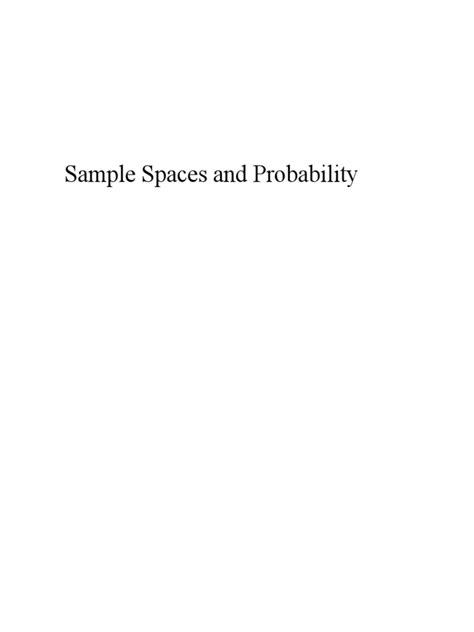 Sample Spaces and Probability